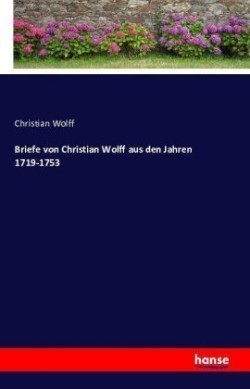 Christian Wolff

Briefe von Christian Wolff aus den Jahren 1719-1753

hanse